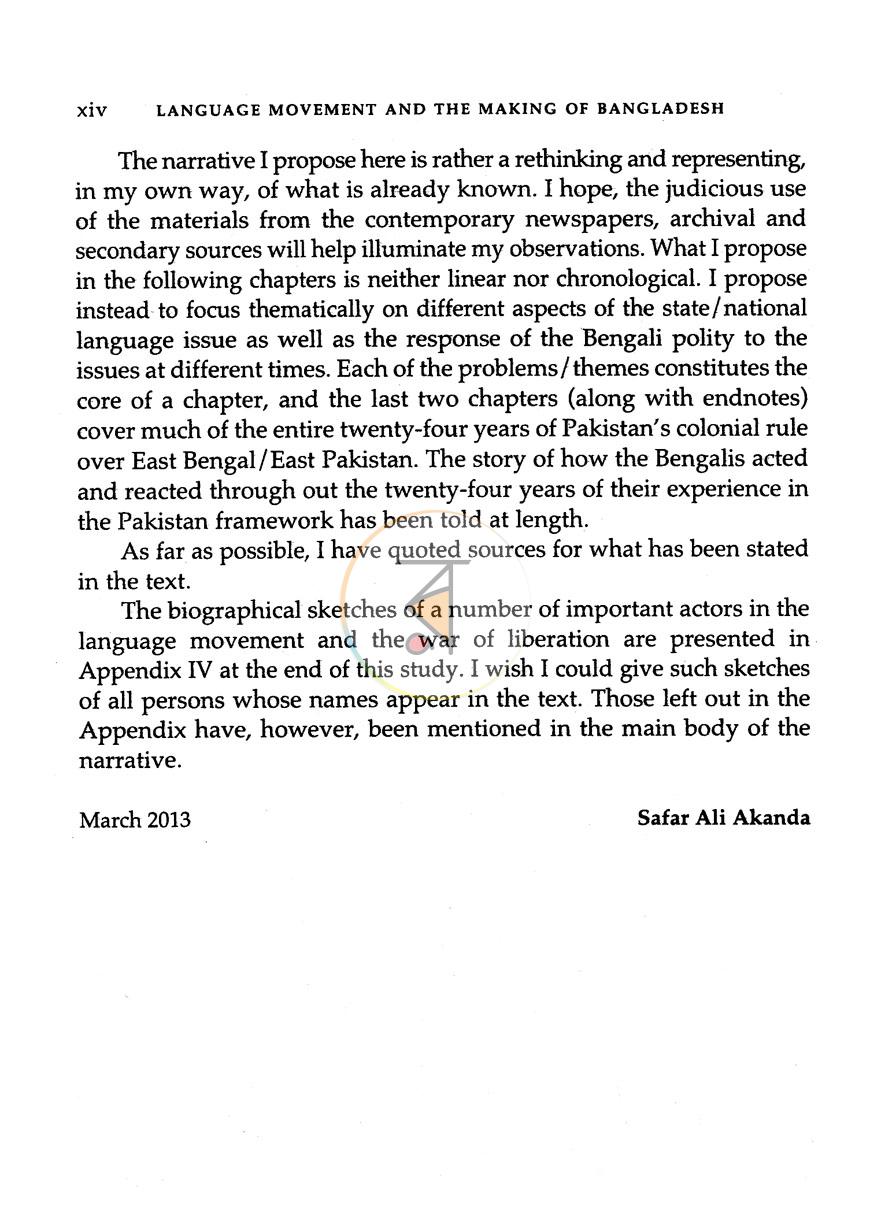 xiv LANGUAGE MOVEMENT AND THE MAKING OF BANGLADESH

The narrative I propose here is rather a rethinking and representing, in my own way, of what is already known. I hope, the judicious use of the materials from the contemporary newspapers, archival and secondary sources will help illuminate my observations. What I propose in the following chapters is neither linear nor chronological. I propose instead to focus thematically on different aspects of the state/national language issue as well as the response of the Bengali polity to the issues at different times. Each of the problems/themes constitutes the core of a chapter, and the last two chapters (along with endnotes) cover much of the entire twenty-four years of Pakistan's colonial rule over East Bengal/East Pakistan. The story of how the Bengalis acted and reacted through out the twenty-four years of their experience in the Pakistan framework has been told at length.

As far as possible, I have quoted sources for what has been stated in the text.

The biographical sketches of a number of important actors in the language movement and the war of liberation are presented in Appendix IV at the end of this study. I wish I could give such sketches of all persons whose names appear in the text. Those left out in the Appendix have, however, been mentioned in the main body of the narrative.

March 2013

Safar Ali Akanda

ব